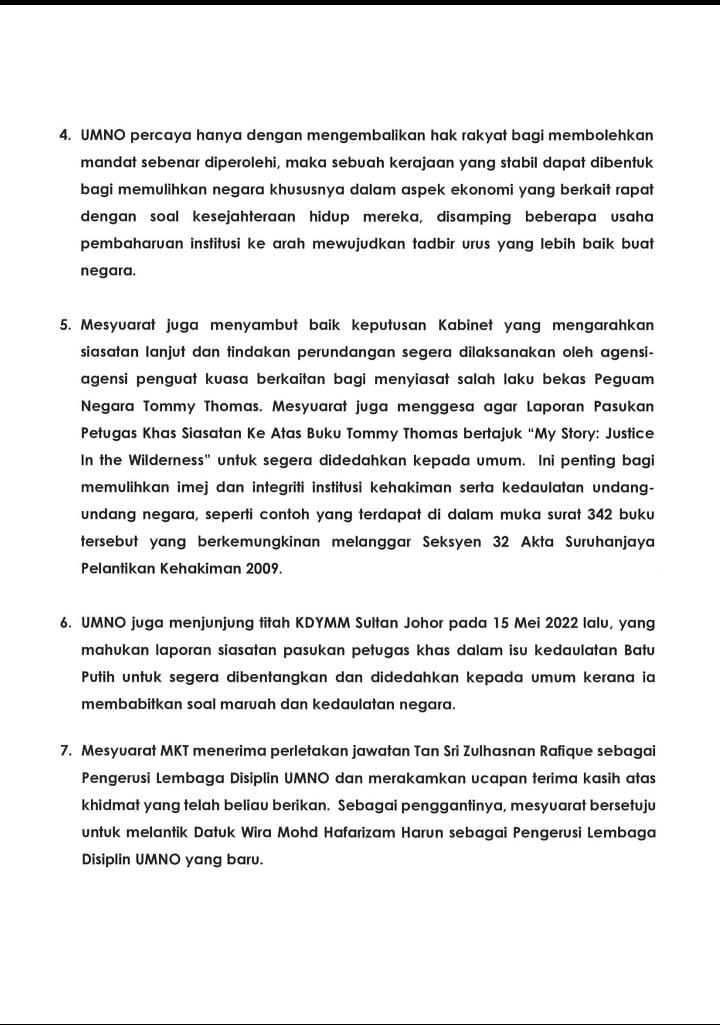 4. UMNO percaya hanya dengan mengembalikan hak rakyat bagi membolehkan mandat sebenar diperolehi, maka sebuah kerajaan yang stabil dapat dibentuk bagi memulihkan negara khususnya dalam aspek ekonomi yang berkait rapat dengan soal kesejahteraan hidup mereka, disamping beberapa usaha pembaharuan institusi ke arah mewujudkan tadbir urus yang lebih baik buat negara.

5. Mesyuarat juga menyambut baik keputusan Kabinet yang mengarahkan siasatan lanjut dan tindakan perundangan segera dilaksanakan oleh agensi-agensi penguat kuasa berkaitan bagi menyiasat salah laku bekas Peguam Negara Tommy Thomas. Mesyuarat juga menggesa agar Laporan Pasukan Petugas Khas Siasatan Ke Atas Buku Tommy Thomas bertajuk "My Story: Justice In the Wilderness" untuk segera didedahkan kepada umum. Ini penting bagi memulihkan imej dan integriti institusi kehakiman serta kedaulatan undang-undang negara, seperti contoh yang terdapat di dalam muka surat 342 buku tersebut yang berkemungkinan melanggar Seksyen 32 Akta Suruhanjaya Pelantikan Kehakiman 2009.

6. UMNO juga menjunjung titah KDYMM Sultan Johor pada 15 Mei 2022 lalu, yang mahukan laporan siasatan pasukan petugas khas dalam isu kedaulatan Batu Putih untuk segera dibentangkan dan didedahkan kepada umum kerana ia membabitkan soal maruah dan kedaulatan negara.

7. Mesyuarat MKT menerima perletakan jawatan Tan Sri Zulhasnan Rafique sebagai Pengerusi Lembaga Disiplin UMNO dan merakamkan ucapan terima kasih atas khidmat yang telah beliau berikan. Sebagai penggantinya, mesyuarat bersetuju untuk melantik Datuk Wira Mohd Hafarizam Harun sebagai Pengerusi Lembaga Disiplin UMNO yang baru.